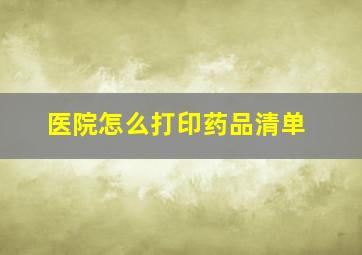 医院怎么打印药品清单